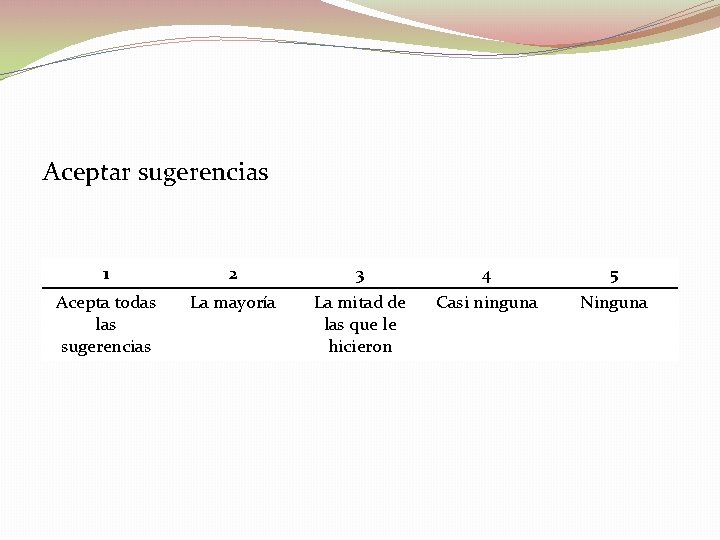 Aceptar sugerencias

| 1 | 2 | 3 | 4 | 5 |
|---|---|---|---|---|
| Acepta todas las sugerencias | La mayoría | La mitad de las que le hicieron | Casi ninguna | Ninguna |